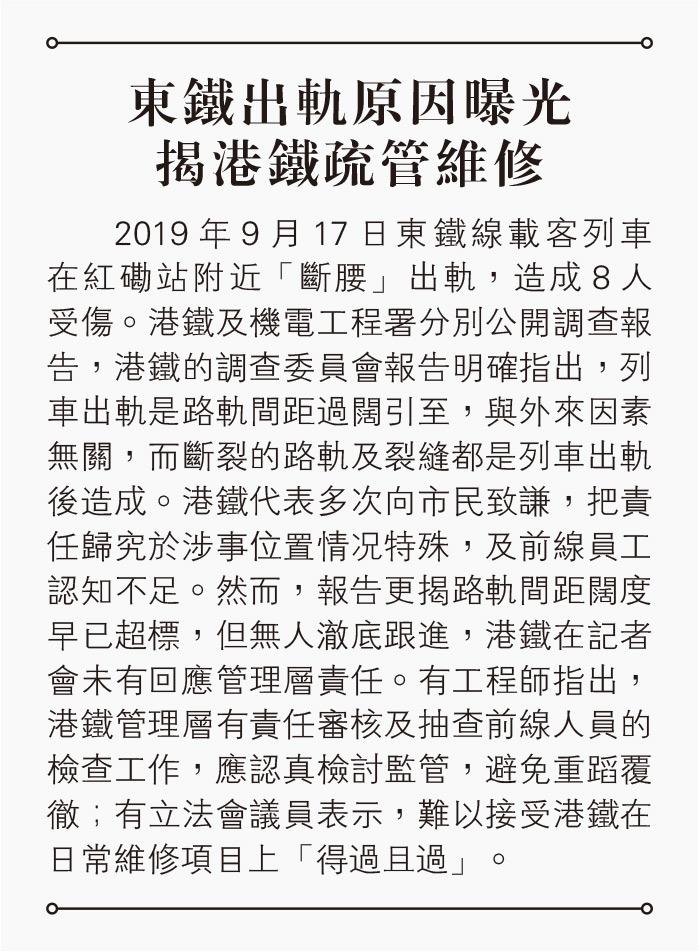 東鐵出軌原因曝光
揭港鐵疏管維修

2019 年 9 月 17 日東鐵線載客列車在紅磡站附近「斷腰」出軌，造成 8 人受傷。港鐵及機電工程署分別公開調查報告，港鐵的調查委員會報告明確指出，列車出軌是路軌間距過闊引至，與外來因素無關，而斷裂的路軌及裂縫都是列車出軌後造成。港鐵代表多次向市民致謙，把責任歸究於涉事位置情況特殊，及前線員工認知不足。然而，報告更揭路軌間距闊度早已超標，但無人澈底跟進，港鐵在記者會未有回應管理層責任。有工程師指出，港鐵管理層有責任審核及抽查前線人員的檢查工作，應認真檢討監管，避免重蹈覆徹；有立法會議員表示，難以接受港鐵在日常維修項目上「得過且過」。